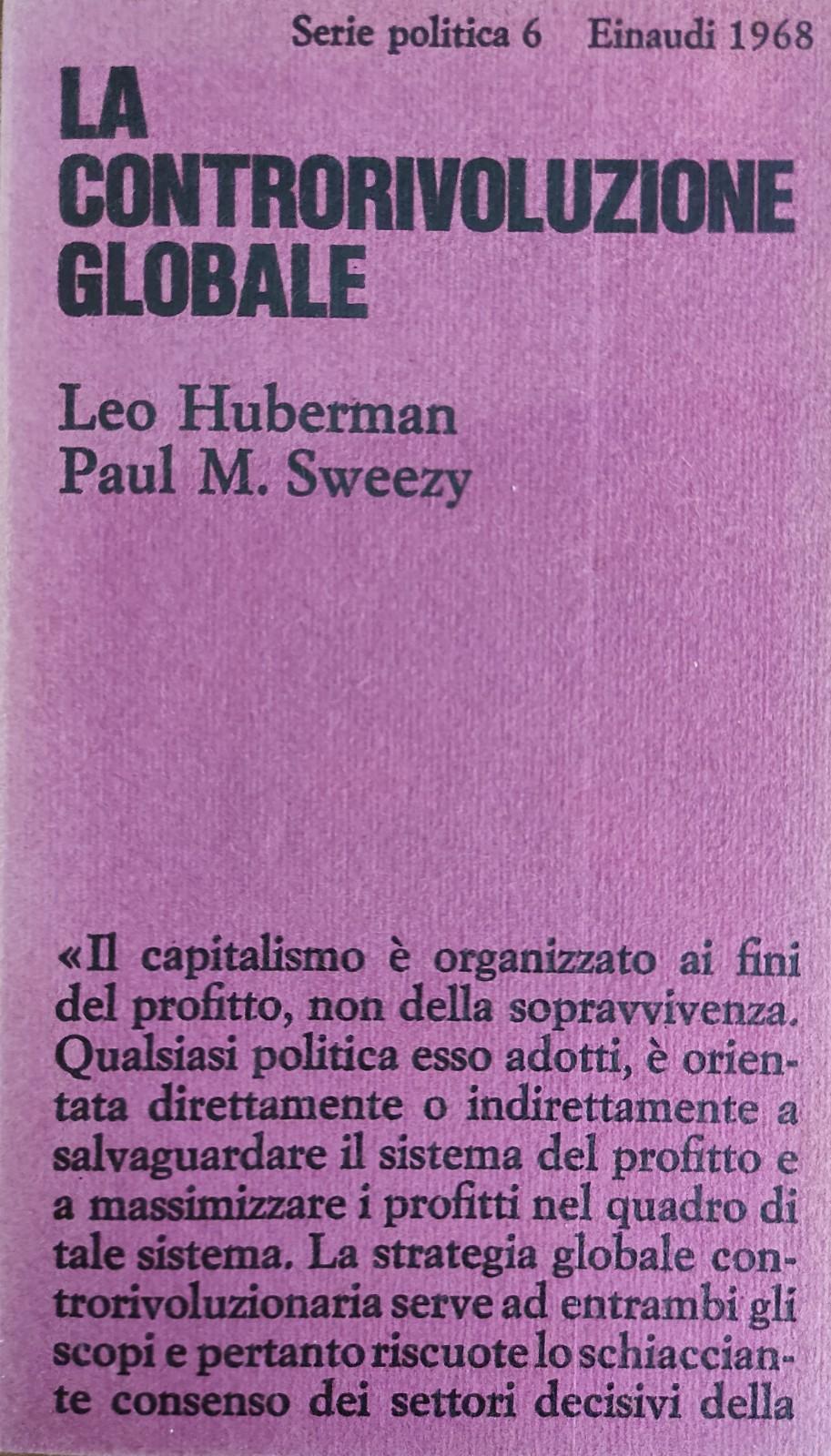 Serie politica 6 Einaudi 1968

LA CONTRORIVOLUZIONE GLOBALE

Leo Huberman
Paul M. Sweezy

«Il capitalismo è organizzato ai fini del profitto, non della sopravvivenza. Qualsiasi politica esso adotti, è orientata direttamente o indirettamente a salvaguardare il sistema del profitto e a massimizzare i profitti nel quadro di tale sistema. La strategia globale controrivoluzionaria serve ad entrambi gli scopi e pertanto riscuote lo schiacciante consenso dei settori decisivi della